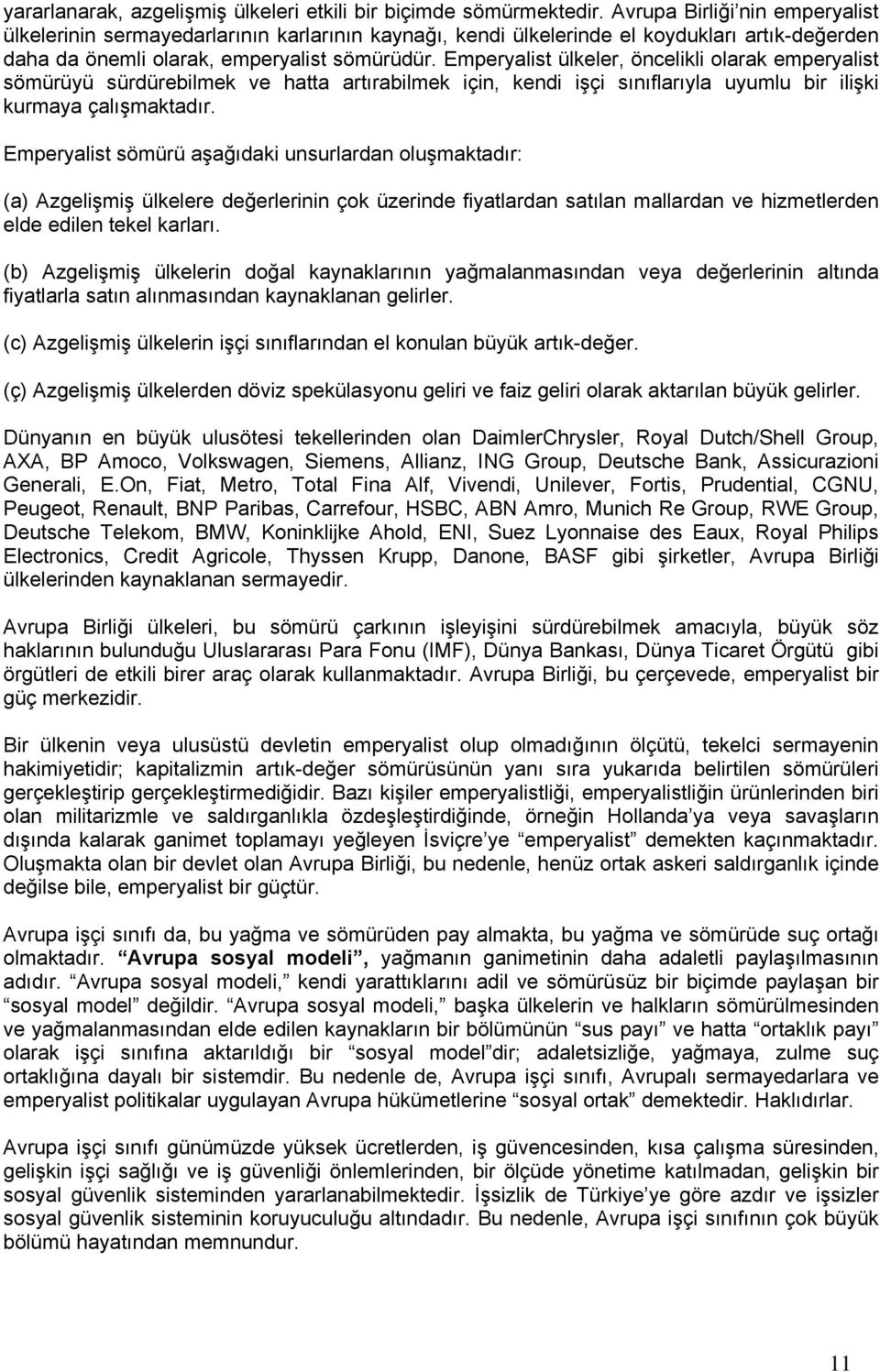 yararlanarak, azgelişmiş ülkeleri etkili bir biçimde sömürmektedir. Avrupa Birliği'nin emperyalist ülkelerinin sermayedarlarının karlarının kaynağı, kendi ülkelerinde el koydukları artık-değerden daha da önemli olarak, emperyalist sömürüdür. Emperyalist ülkeler, öncelikli olarak emperyalist sömürüyü sürdürebilmek ve hatta artırabilmek için, kendi işçi sınıflarıyla uyumlu bir ilişki kurmaya çalışmaktadır.

Emperyalist sömürü aşağıdaki unsurlardan oluşmaktadır:

(a) Azgelişmiş ülkelere değerlerinin çok üzerinde fiyatlardan satılan mallardan ve hizmetlerden elde edilen tekel karları.

(b) Azgelişmiş ülkelerin doğal kaynaklarının yağmalanmasından veya değerlerinin altında fiyatlarla satın alınmasından kaynaklanan gelirler.

(c) Azgelişmiş ülkelerin işçi sınıflarından el konulan büyük artık-değer.

(ç) Azgelişmiş ülkelerden döviz spekülasyonu geliri ve faiz geliri olarak aktarılan büyük gelirler.

Dünyanın en büyük ulusötesi tekellerinden olan DaimlerChrysler, Royal Dutch/Shell Group, AXA, BP Amoco, Volkswagen, Siemens, Allianz, ING Group, Deutsche Bank, Assicurazioni Generali, E.On, Fiat, Metro, Total Fina Alf, Vivendi, Unilever, Fortis, Prudential, CGNU, Peugeot, Renault, BNP Paribas, Carrefour, HSBC, ABN Amro, Munich Re Group, RWE Group, Deutsche Telekom, BMW, Koninklijke Ahold, ENI, Suez Lyonnaise des Eaux, Royal Philips Electronics, Credit Agricole, Thyssen Krupp, Danone, BASF gibi şirketler, Avrupa Birliği ülkelerinden kaynaklanan sermayedir.

Avrupa Birliği ülkeleri, bu sömürü çarkının işleyişini sürdürebilmek amacıyla, büyük söz haklarının bulunduğu Uluslararası Para Fonu (IMF), Dünya Bankası, Dünya Ticaret Örgütü gibi örgütleri de etkili birer araç olarak kullanmaktadır. Avrupa Birliği, bu çerçevede, emperyalist bir güç merkezidir.

Bir ülkenin veya ulusüstü devletin emperyalist olup olmadığının ölçütü, tekelci sermayenin hakimiyetidir; kapitalizmin artık-değer sömürüsünün yanı sıra yukarıda belirtilen sömürüleri gerçekleştirip gerçekleştirmediğidir. Bazı kişiler emperyalistliği, emperyalistliğin ürünlerinden biri olan militarizmle ve saldırganlıkla özdeşleştirdiğinde, örneğin Hollanda'ya veya savaşların dışında kalarak ganimet toplamayı yeğleyen İsviçre'ye "emperyalist" demekten kaçınmaktadır. Oluşmakta olan bir devlet olan Avrupa Birliği, bu nedenle, henüz ortak askeri saldırganlık içinde değilse bile, emperyalist bir güçtür.

Avrupa işçi sınıfı da, bu yağma ve sömürüden pay almakta, bu yağma ve sömürüde suç ortağı olmaktadır. "Avrupa sosyal modeli", yağmanın ganimetinin daha adaletli paylaşılmasının adıdır. "Avrupa sosyal modeli," kendi yarattıklarını adil ve sömürüsüz bir biçimde paylaşan bir "sosyal model" değildir. "Avrupa sosyal modeli," başka ülkelerin ve halkların sömürülmesinden ve yağmalanmasından elde edilen kaynakların bir bölümünün "sus payı" ve hatta "ortaklık payı" olarak işçi sınıfına aktarıldığı bir "sosyal model"dir; adaletsizliğe, yağmaya, zulme suç ortaklığına dayalı bir sistemdir. Bu nedenle de, Avrupa işçi sınıfı, Avrupalı sermayedarlara ve emperyalist politikalar uygulayan Avrupa hükümetlerine "sosyal ortak" demektedir. Haklıdırlar.

Avrupa işçi sınıfı günümüzde yüksek ücretlerden, iş güvencesinden, kısa çalışma süresinden, gelişkin işçi sağlığı ve iş güvenliği önlemlerinden, bir ölçüde yönetime katılmadan, gelişkin bir sosyal güvenlik sisteminden yararlanabilmektedir. İşsizlik de Türkiye'ye göre azdır ve işsizler sosyal güvenlik sisteminin koruyuculuğu altındadır. Bu nedenle, Avrupa işçi sınıfının çok büyük bölümü hayatından memnundur.

11